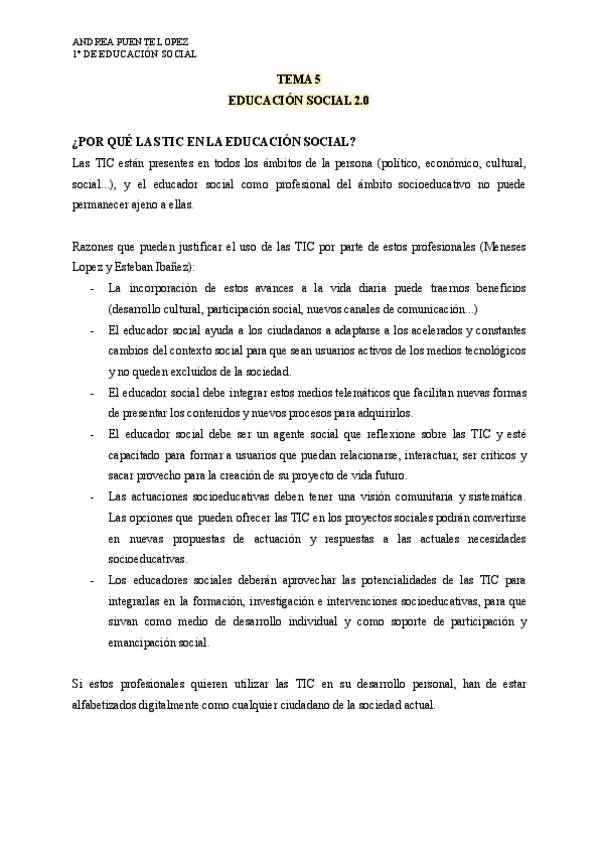 ANDREA PUENTE LOPEZ
1º DE EDUCACIÓN SOCIAL

TEMA 5
EDUCACIÓN SOCIAL 2.0

¿POR QUÉ LAS TIC EN LA EDUCACIÓN SOCIAL?
Las TIC están presentes en todos los ámbitos de la persona (político, económico, cultural, social...), y el educador social como profesional del ámbito socioeducativo no puede permanecer ajeno a ellas.

Razones que pueden justificar el uso de las TIC por parte de estos profesionales (Meneses Lopez y Esteban Ibañez):
- La incorporación de estos avances a la vida diaria puede traernos beneficios (desarrollo cultural, participación social, nuevos canales de comunicación...)
- El educador social ayuda a los ciudadanos a adaptarse a los acelerados y constantes cambios del contexto social para que sean usuarios activos de los medios tecnológicos y no queden excluidos de la sociedad.
- El educador social debe integrar estos medios telemáticos que facilitan nuevas formas de presentar los contenidos y nuevos procesos para adquirirlos.
- El educador social debe ser un agente social que reflexione sobre las TIC y esté capacitado para formar a usuarios que puedan relacionarse, interactuar, ser críticos y sacar provecho para la creación de su proyecto de vida futuro.
- Las actuaciones socioeducativas deben tener una visión comunitaria y sistemática. Las opciones que pueden ofrecer las TIC en los proyectos sociales podrán convertirse en nuevas propuestas de actuación y respuestas a las actuales necesidades socioeducativas.
- Los educadores sociales deberán aprovechar las potencialidades de las TIC para integrarlas en la formación, investigación e intervenciones socioeducativas, para que sirvan como medio de desarrollo individual y como soporte de participación y emancipación social.

Si estos profesionales quieren utilizar las TIC en su desarrollo personal, han de estar alfabetizados digitalmente como cualquier ciudadano de la sociedad actual.